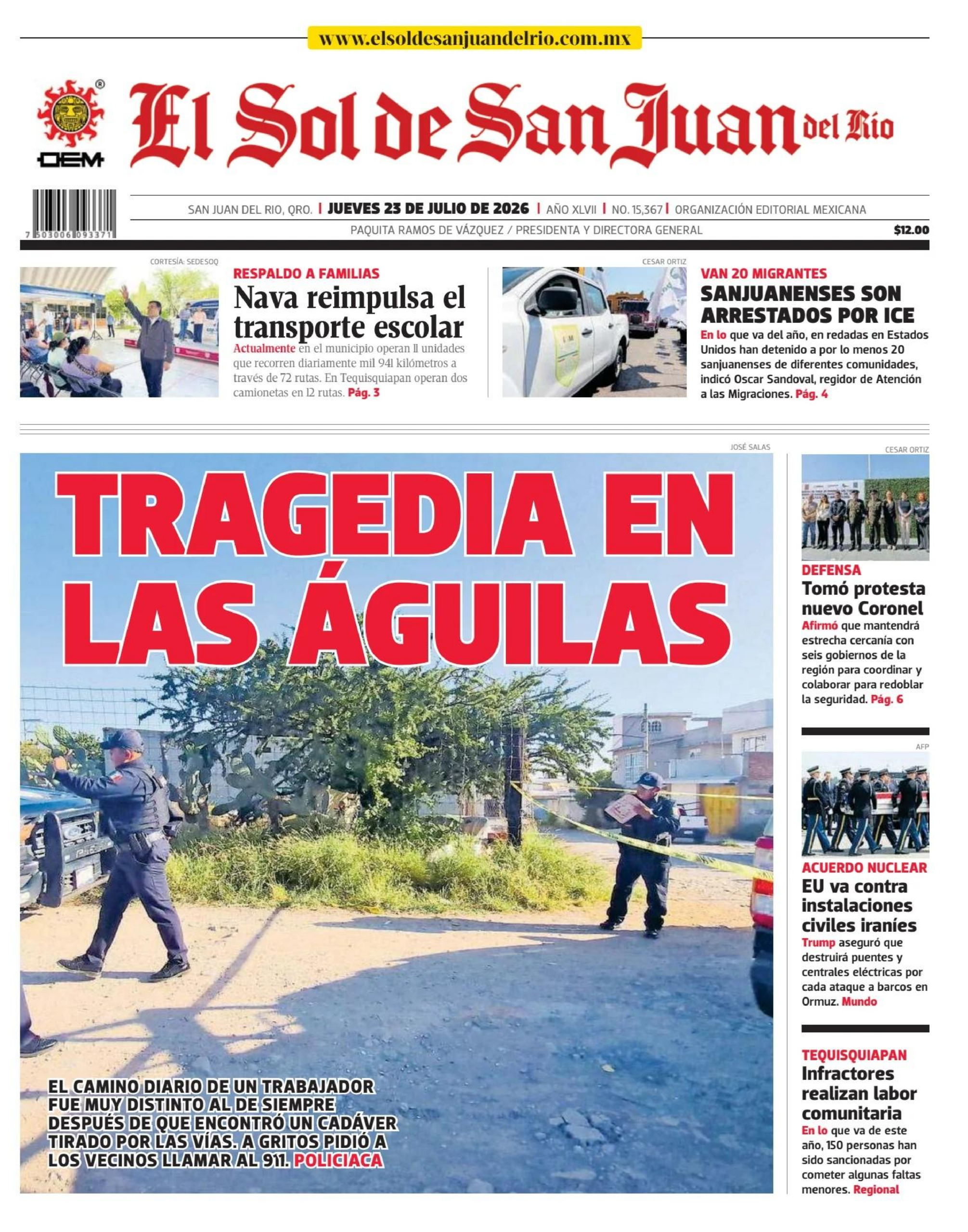 www.elsoldesanjuandelrio.com.mx

OEM

El Sol de San Juan del Río

7 503006 093371

SAN JUAN DEL RIO, QRO. | JUEVES 23 DE JULIO DE 2026 | AÑO XLVII | NO. 15,367 | ORGANIZACIÓN EDITORIAL MEXICANA

PAQUITA RAMOS DE VÁZQUEZ / PRESIDENTA Y DIRECTORA GENERAL

$12.00

CORTESÍA: SEDESOQ

RESPALDO A FAMILIAS

Nava reimpulsa el transporte escolar

Actualmente en el municipio operan 11 unidades que recorren diariamente mil 941 kilómetros a través de 72 rutas. En Tequisquiapan operan dos camionetas en 12 rutas. Pág. 3

CESAR ORTIZ

VAN 20 MIGRANTES

SANJUANENSES SON ARRESTADOS POR ICE

En lo que va del año, en redadas en Estados Unidos han detenido a por lo menos 20 sanjuanenses de diferentes comunidades, indicó Oscar Sandoval, regidor de Atención a las Migraciones. Pág. 4

JOSÉ SALAS

TRAGEDIA EN LAS ÁGUILAS

EL CAMINO DIARIO DE UN TRABAJADOR FUE MUY DISTINTO AL DE SIEMPRE DESPUÉS DE QUE ENCONTRÓ UN CADÁVER TIRADO POR LAS VÍAS. A GRITOS PIDIÓ A LOS VECINOS LLAMAR AL 911. POLICIACA

CESAR ORTIZ

DEFENSA

Tomó protesta nuevo Coronel

Afirmó que mantendrá estrecha cercanía con seis gobiernos de la región para coordinar y colaborar para redoblar la seguridad. Pág. 6

AFP

ACUERDO NUCLEAR

EU va contra instalaciones civiles iraníes

Trump aseguró que destruirá puentes y centrales eléctricas por cada ataque a barcos en Ormuz. Mundo

TEQUISQUIAPAN

Infractores realizan labor comunitaria

En lo que va de este año, 150 personas han sido sancionadas por cometer algunas faltas menores. Regional